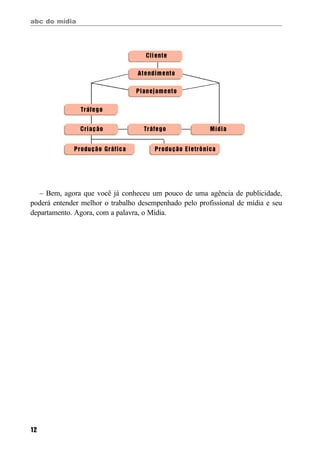 abc do mídia

Cliente

Atendimento

Planejamento

Tráfego

Criação

Tráfego

Mídia

Produção Gráfica

Produção Eletrônica

– Bem, agora que você já conheceu um pouco de uma agência de publicidade, poderá entender melhor o trabalho desempenhado pelo profissional de mídia e seu departamento. Agora, com a palavra, o Mídia.

12